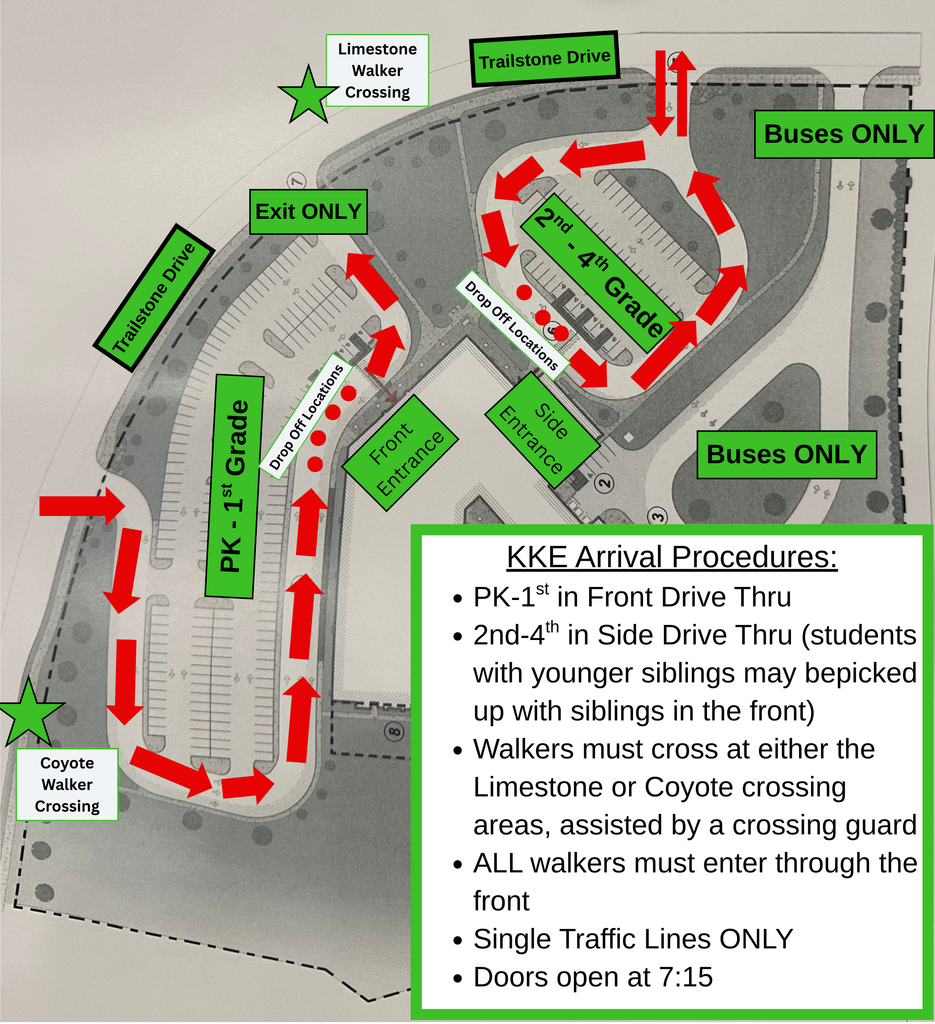 Limestone Walker Crossing

Trailstone Drive

Buses ONLY

Exit ONLY

Trailstone Drive

$2^{nd}$ - $4^{th}$ Grade

Drop Off Locations

PK - $1^{st}$ Grade

Drop Off Locations

Front Entrance

Side Entrance

Buses ONLY

Coyote Walker Crossing

KKE Arrival Procedures:

• PK-$1^{st}$ in Front Drive Thru
• 2nd-$4^{th}$ in Side Drive Thru (students with younger siblings may bepicked up with siblings in the front)
• Walkers must cross at either the Limestone or Coyote crossing areas, assisted by a crossing guard
• ALL walkers must enter through the front
• Single Traffic Lines ONLY
• Doors open at 7:15